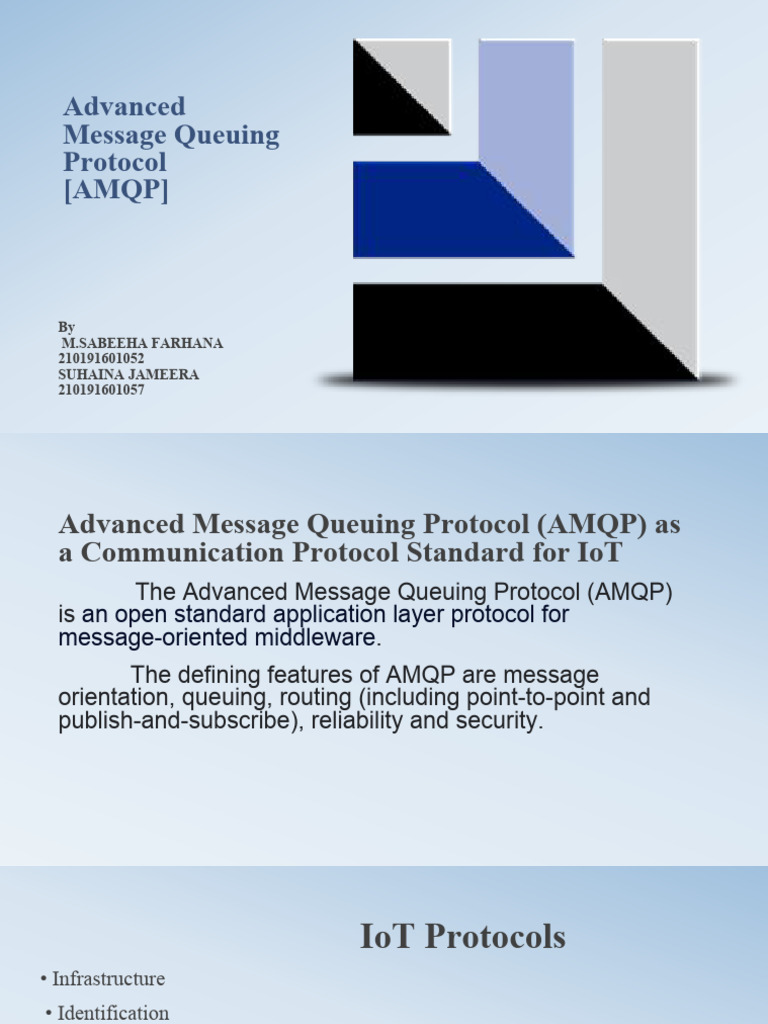 Advanced Message Queuing Protocol [AMQP]

By
M.SABEEHA FARHANA
210191601052
SUHAINA JAMEERA
210191601057

Advanced Message Queuing Protocol (AMQP) as a Communication Protocol Standard for IoT

The Advanced Message Queuing Protocol (AMQP) is an open standard application layer protocol for message-oriented middleware.

The defining features of AMQP are message orientation, queuing, routing (including point-to-point and publish-and-subscribe), reliability and security.

IoT Protocols

• Infrastructure
• Identification